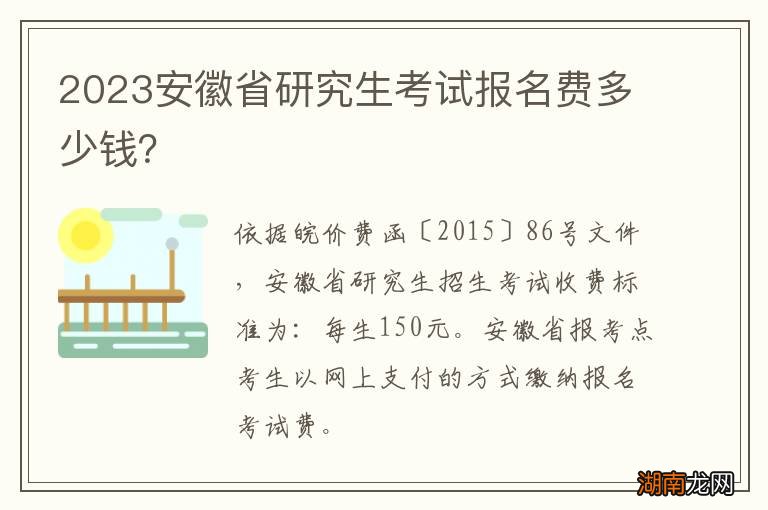 2023安徽省研究生考试报名费多少钱?

依据皖价费函〔2015〕86号文件，安徽省研究生招生考试收费标准为：每生150元。安徽省报考点考生以网上支付的方式缴纳报名考试费。

湖南龙网